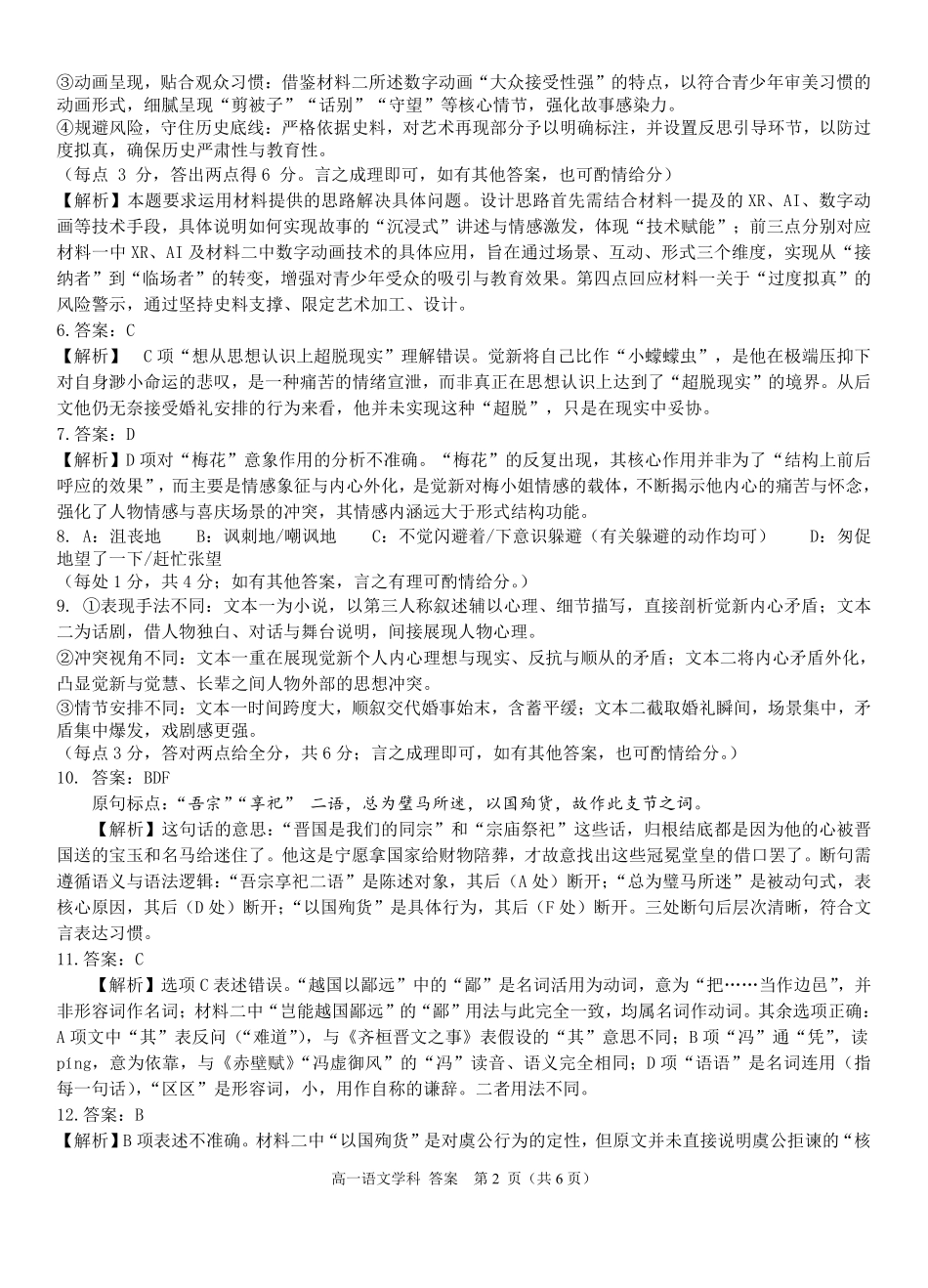 ③动画呈现，贴合观众习惯：借鉴材料二所述数字动画“大众接受性强”的特点，以符合青少年审美习惯的动画形式，细腻呈现“剪被子”“话别”“守望”等核心情节，强化故事感染力。

④规避风险，守住历史底线：严格依据史料，对艺术再现部分予以明确标注，并设置反思引导环节，以防过度拟真，确保历史严肃性与教育性。

（每点3分，答出两点得6分。言之成理即可，如有其他答案，也可酌情给分）

【解析】本题要求运用材料提供的思路解决具体问题。设计思路首先需结合材料一提及的XR、AI、数字动画等技术手段，具体说明如何实现故事的“沉浸式”讲述与情感激发，体现“技术赋能”；前三点分别对应材料一中XR、AI及材料二中数字动画技术的具体应用，旨在通过场景、互动、形式三个维度，实现从“接纳者”到“临场者”的转变，增强对青少年受众的吸引与教育效果。第四点回应材料一关于“过度拟真”的风险警示，通过坚持史料支撑、限定艺术加工、设计。

6.答案：C

【解析】 C项“想从思想认识上超脱现实”理解错误。觉新将自己比作“小蠓蠓虫”，是他在极端压抑下对自身渺小命运的悲叹，是一种痛苦的情绪宣泄，而非真正在思想认识上达到了“超脱现实”的境界。从后文他仍无奈接受婚礼安排的行为来看，他并未实现这种“超脱”，只是在现实中妥协。

7.答案：D

【解析】D项对“梅花”意象作用的分析不准确。“梅花”的反复出现，其核心作用并非为了“结构上前后呼应的效果”，而主要是情感象征与内心外化，是觉新对梅小姐情感的载体，不断揭示他内心的痛苦与怀念，强化了人物情感与喜庆场景的冲突，其情感内涵远大于形式结构功能。

8. A：沮丧地 B：讽刺地/嘲讽地 C：不觉闪避着/下意识躲避（有关躲避的动作均可） D：匆促地望了一下/赶忙张望

（每处1分，共4分；如有其他答案，言之有理可酌情给分。）

9. ①表现手法不同：文本一为小说，以第三人称叙述辅以心理、细节描写，直接剖析觉新内心矛盾；文本二为话剧，借人物独白、对话与舞台说明，间接展现人物心理。

②冲突视角不同：文本一重在展现觉新个人内心理想与现实、反抗与顺从的矛盾；文本二将内心矛盾外化，凸显觉新与觉慧、长辈之间人物外部的思想冲突。

③情节安排不同：文本一时间跨度大，顺叙交代婚事始末，含蓄平缓；文本二截取婚礼瞬间，场景集中，矛盾集中爆发，戏剧感更强。

（每点3分，答对两点给全分，共6分；言之成理即可，如有其他答案，也可酌情给分。）

10. 答案：BDF

原句标点：“吾宗”“享祀” 二语，总为璧马所迷，以国殉货，故作此支节之词。

【解析】这句话的意思：“晋国是我们的同宗”和“宗庙祭祀”这些话，归根结底都是因为他的心被晋国送的宝玉和名马给迷住了。他这是宁愿拿国家给财物陪葬，才故意找出这些冠冕堂皇的借口罢了。断句需遵循语义与语法逻辑：“吾宗享祀二语”是陈述对象，其后（A处）断开；“总为璧马所迷”是被动句式，表核心原因，其后（D处）断开；“以国殉货”是具体行为，其后（F处）断开。三处断句后层次清晰，符合文言表达习惯。

11.答案：C

【解析】选项C表述错误。“越国以鄙远”中的“鄙”是名词活用为动词，意为“把……当作边邑”，并非形容词作名词；材料二中“岂能越国鄙远”的“鄙”用法与此完全一致，均属名词作动词。其余选项正确：A项文中“其”表反问（“难道”），与《齐桓晋文之事》表假设的“其”意思不同；B项“冯”通“凭”，读píng，意为依靠，与《赤壁赋》“冯虚御风”的“冯”读音、语义完全相同；D项“语语”是名词连用（指每一句话），“区区”是形容词，小，用作自称的谦辞。二者用法不同。

12.答案：B

【解析】B项表述不准确。材料二中“以国殉货”是对虞公行为的定性，但原文并未直接说明虞公拒谏的“核

高一语文学科 答案 第2页（共6页）